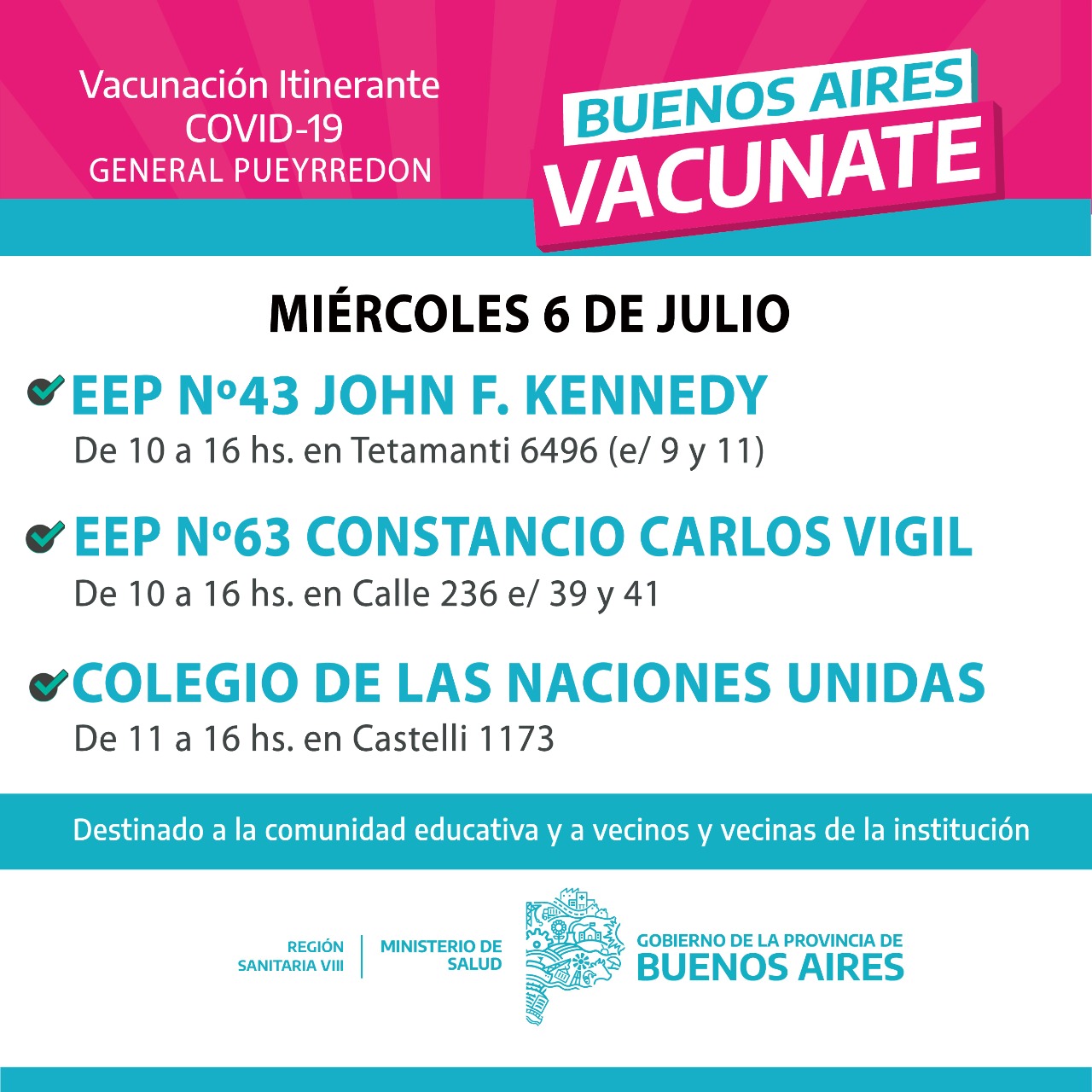 Vacunación Itinerante
COVID-19
GENERAL PUEYRREDON

BUENOS AIRES
VACUNATE

MIÉRCOLES 6 DE JULIO

EEP Nº43 JOHN F. KENNEDY
De 10 a 16 hs. en Tetamanti 6496 (e/ 9 y 11)

EEP Nº63 CONSTANCIO CARLOS VIGIL
De 10 a 16 hs. en Calle 236 e/ 39 y 41

COLEGIO DE LAS NACIONES UNIDAS
De 11 a 16 hs. en Castelli 1173

Destinado a la comunidad educativa y a vecinos y vecinas de la institución

REGIÓN SANITARIA VIII

MINISTERIO DE SALUD

GOBIERNO DE LA PROVINCIA DE
BUENOS AIRES